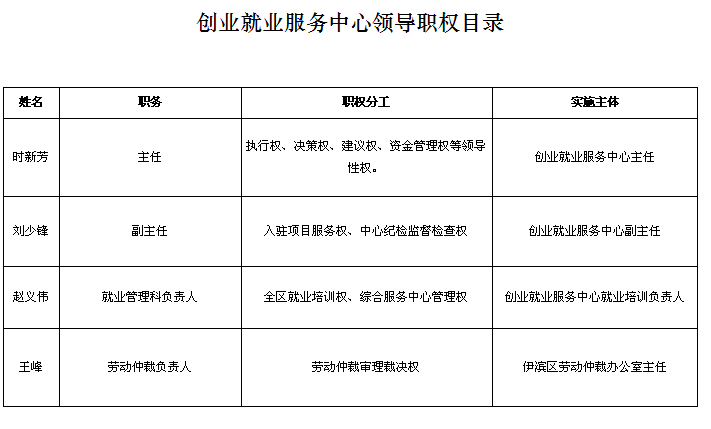 创业就业服务中心领导职权目录

| 姓名 | 职务 | 职权分工 | 实施主体 |
|---|---|---|---|
| 时新芳 | 主任 | 执行权、决策权、建议权、资金管理权等领导性权。 | 创业就业服务中心主任 |
| 刘少锋 | 副主任 | 入驻项目服务权、中心纪检监督检查权 | 创业就业服务中心副主任 |
| 赵义伟 | 就业管理科负责人 | 全区就业培训权、综合服务中心管理权 | 创业就业服务中心就业培训负责人 |
| 王峰 | 劳动仲裁负责人 | 劳动仲裁审理裁决权 | 伊滨区劳动仲裁办公室主任 |